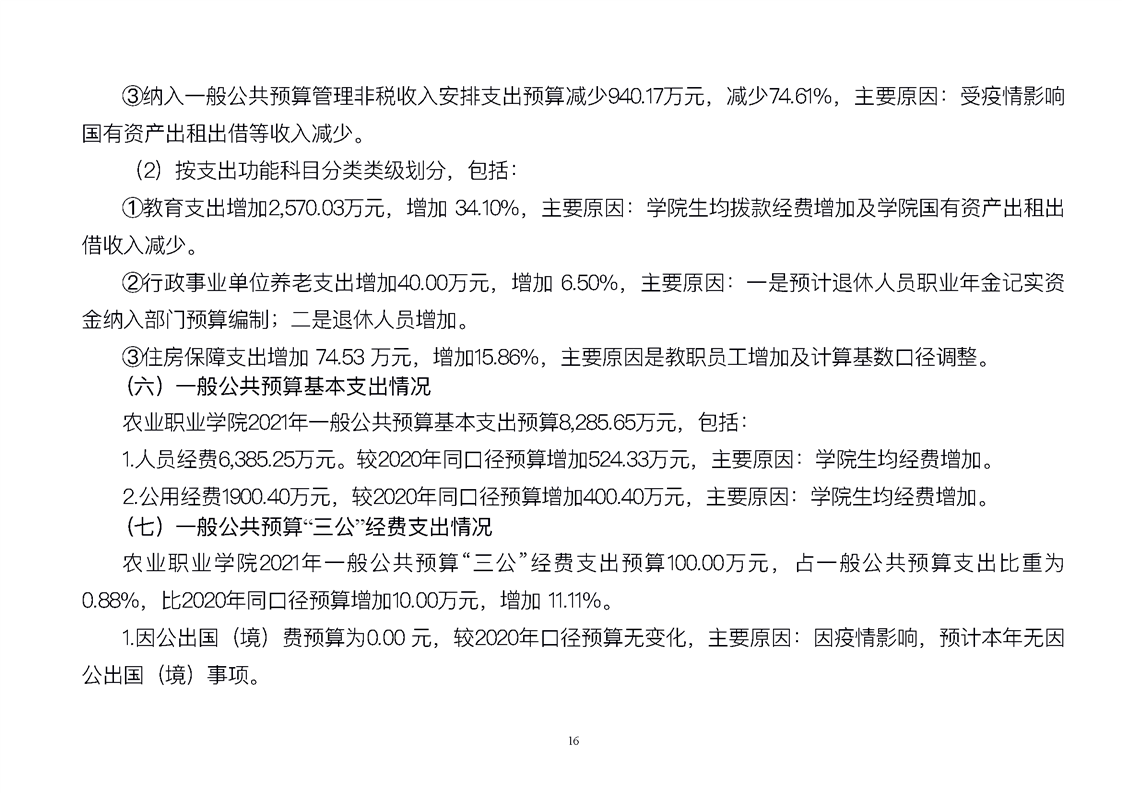 ③纳入一般公共预算管理非税收入安排支出预算减少940.17万元，减少74.61%，主要原因：受疫情影响国有资产出租出借等收入减少。

（2）按支出功能科目分类类级划分，包括：

①教育支出增加2,570.03万元，增加 34.10%，主要原因：学院生均拨款经费增加及学院国有资产出租出借收入减少。

②行政事业单位养老支出增加40.00万元，增加 6.50%，主要原因：一是预计退休人员职业年金记实资金纳入部门预算编制；二是退休人员增加。

③住房保障支出增加 74.53 万元，增加15.86%，主要原因是教职员工增加及计算基数口径调整。

（六）一般公共预算基本支出情况

农业职业学院2021年一般公共预算基本支出预算8,285.65万元，包括：

1.人员经费6,385.25万元。较2020年同口径预算增加524.33万元，主要原因：学院生均经费增加。

2.公用经费1900.40万元，较2020年同口径预算增加400.40万元，主要原因：学院生均经费增加。

（七）一般公共预算“三公”经费支出情况

农业职业学院2021年一般公共预算“三公”经费支出预算100.00万元，占一般公共预算支出比重为0.88%，比2020年同口径预算增加10.00万元，增加 11.11%。

1.因公出国（境）费预算为0.00 元，较2020年口径预算无变化，主要原因：因疫情影响，预计本年无因公出国（境）事项。

16